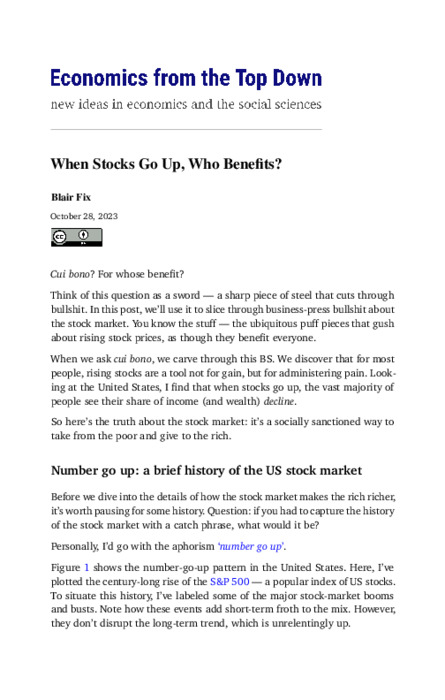 Economics from the Top Down

new ideas in economics and the social sciences

When Stocks Go Up, Who Benefits?

Blair Fix

October 28, 2023

Cui bono? For whose benefit?

Think of this question as a sword — a sharp piece of steel that cuts through bullshit. In this post, we'll use it to slice through business-press bullshit about the stock market. You know the stuff — the ubiquitous puff pieces that gush about rising stock prices, as though they benefit everyone.

When we ask cui bono, we carve through this BS. We discover that for most people, rising stocks are a tool not for gain, but for administering pain. Looking at the United States, I find that when stocks go up, the vast majority of people see their share of income (and wealth) decline.

So here's the truth about the stock market: it's a socially sanctioned way to take from the poor and give to the rich.

Number go up: a brief history of the US stock market

Before we dive into the details of how the stock market makes the rich richer, it's worth pausing for some history. Question: if you had to capture the history of the stock market with a catch phrase, what would it be?

Personally, I'd go with the aphorism 'number go up'.

Figure 1 shows the number-go-up pattern in the United States. Here, I've plotted the century-long rise of the S&P 500 — a popular index of US stocks. To situate this history, I've labeled some of the major stock-market booms and busts. Note how these events add short-term froth to the mix. However, they don't disrupt the long-term trend, which is unrelentingly up.